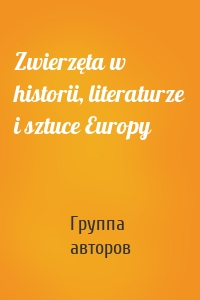 Zwierzęta w historii, literaturze i sztuce Europy

Группа авторов